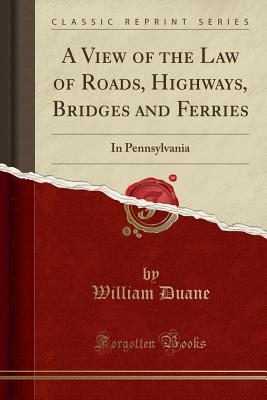 CLASSIC REPRINT SERIES

A View of the Law of Roads, Highways, Bridges and Ferries

In Pennsylvania

by
William Duane

Forgotten Books